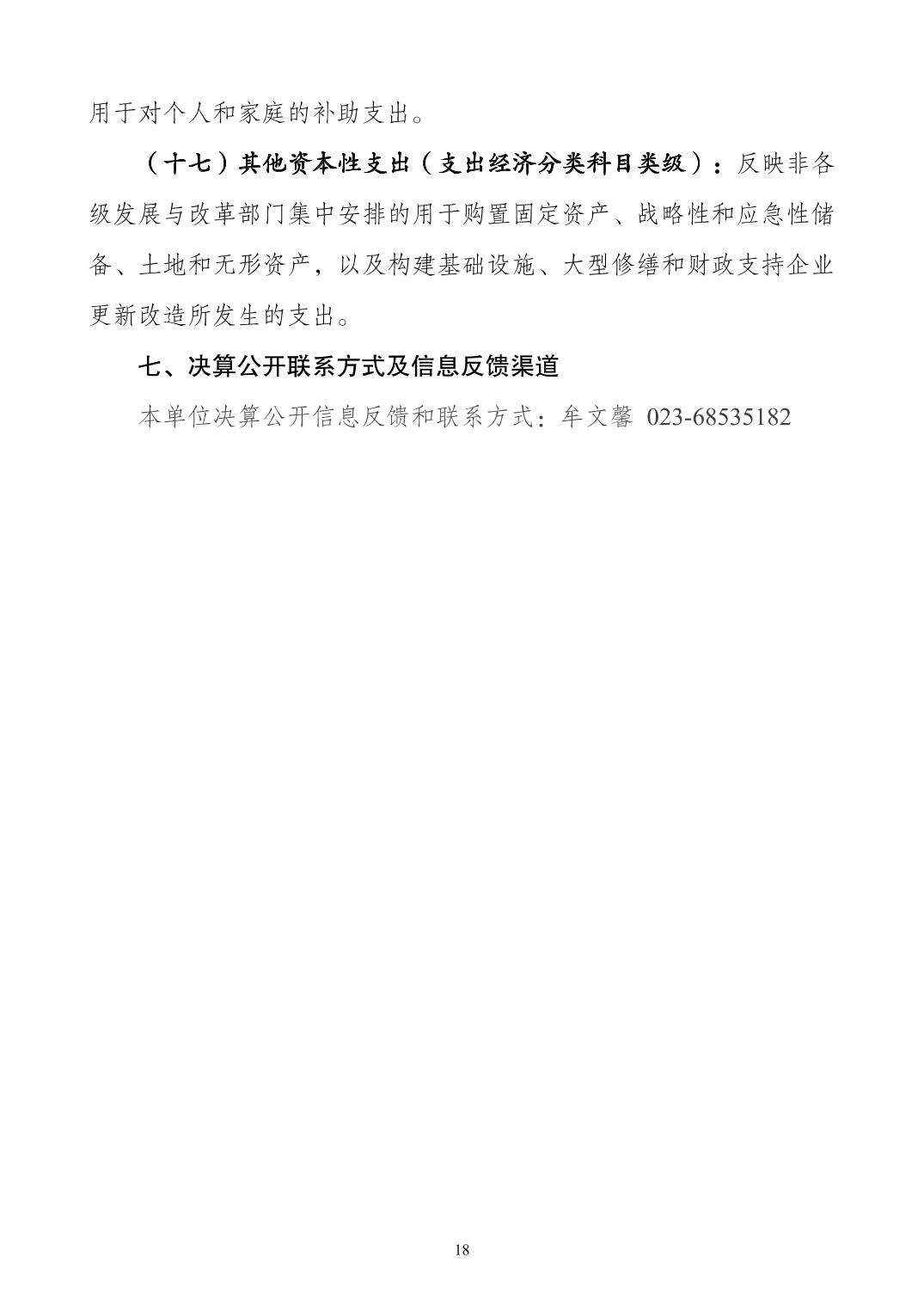 用于对个人和家庭的补助支出。

（十七）其他资本性支出（支出经济分类科目类级）：反映非各级发展与改革部门集中安排的用于购置固定资产、战略性和应急性储备、土地和无形资产，以及构建基础设施、大型修缮和财政支持企业更新改造所发生的支出。

七、决算公开联系方式及信息反馈渠道

本单位决算公开信息反馈和联系方式：牟文馨 023-68535182

18